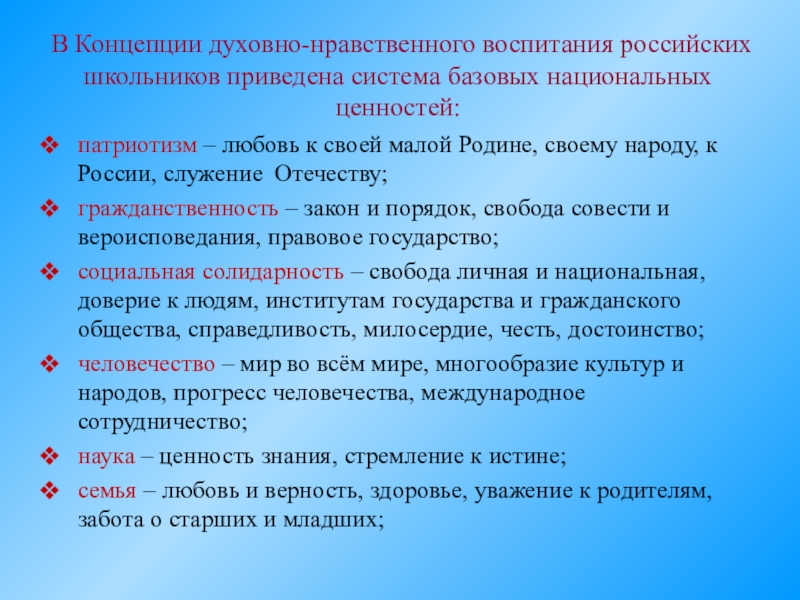 В Концепции духовно-нравственного воспитания российских школьников приведена система базовых национальных ценностей:

❖ патриотизм – любовь к своей малой Родине, своему народу, к России, служение Отечеству;

❖ гражданственность – закон и порядок, свобода совести и вероисповедания, правовое государство;

❖ социальная солидарность – свобода личная и национальная, доверие к людям, институтам государства и гражданского общества, справедливость, милосердие, честь, достоинство;

❖ человечество – мир во всём мире, многообразие культур и народов, прогресс человечества, международное сотрудничество;

❖ наука – ценность знания, стремление к истине;

❖ семья – любовь и верность, здоровье, уважение к родителям, забота о старших и младших;